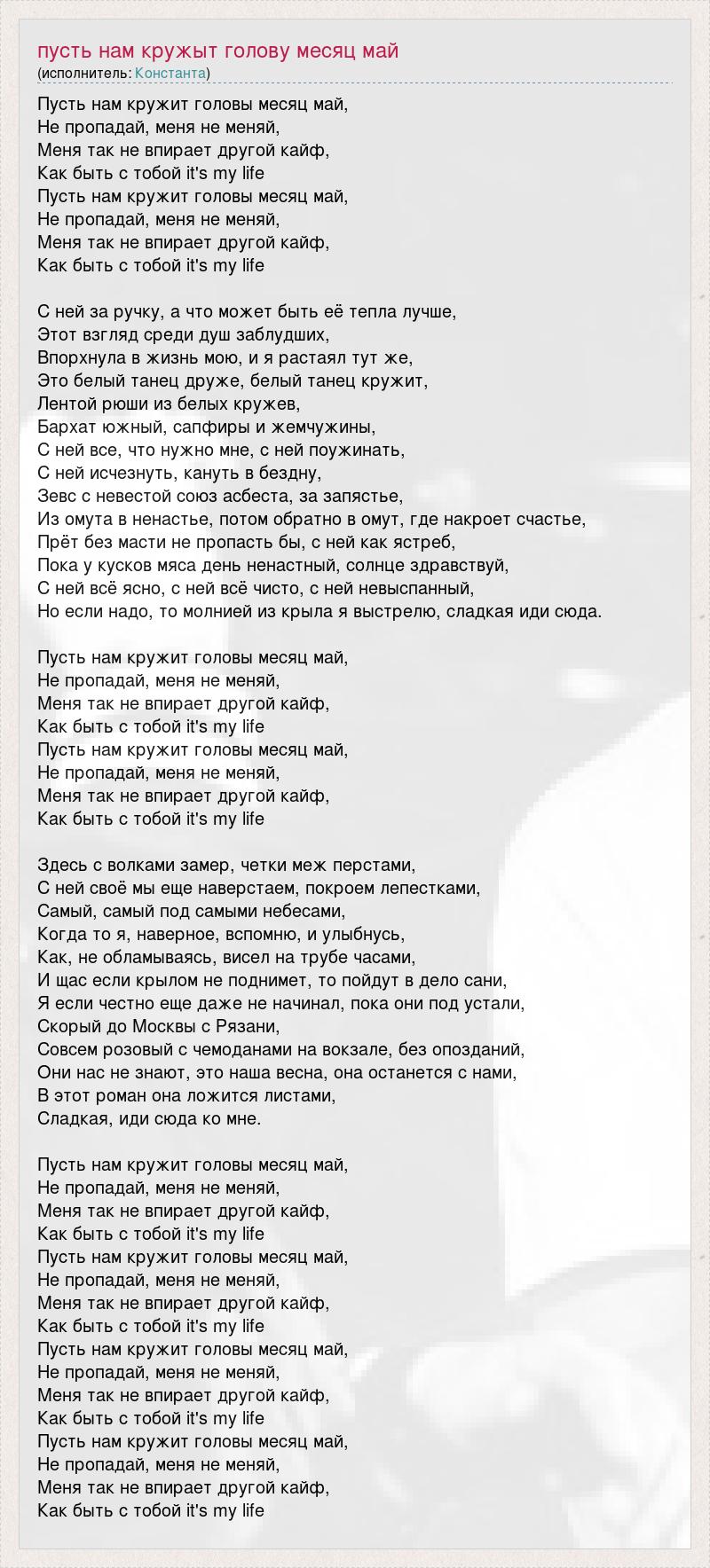 пусть нам кружыт голову месяц май
(исполнитель: Константа)

Пусть нам кружит головы месяц май,
Не пропадай, меня не меняй,
Меня так не впирает другой кайф,
Как быть с тобой it's my life
Пусть нам кружит головы месяц май,
Не пропадай, меня не меняй,
Меня так не впирает другой кайф,
Как быть с тобой it's my life

С ней за ручку, а что может быть её тепла лучше,
Этот взгляд среди душ заблудших,
Впорхнула в жизнь мою, и я растаял тут же,
Это белый танец друже, белый танец кружит,
Лентой рюши из белых кружев,
Бархат южный, сапфиры и жемчужины,
С ней все, что нужно мне, с ней поужинать,
С ней исчезнуть, кануть в бездну,
Зевс с невестой союз асбеста, за запястье,
Из омута в ненастье, потом обратно в омут, где накроет счастье,
Прёт без масти не пропасть бы, с ней как ястреб,
Пока у кусков мяса день ненастный, солнце здравствуй,
С ней всё ясно, с ней всё чисто, с ней невыспанный,
Но если надо, то молнией из крыла я выстрелю, сладкая иди сюда.

Пусть нам кружит головы месяц май,
Не пропадай, меня не меняй,
Меня так не впирает другой кайф,
Как быть с тобой it's my life
Пусть нам кружит головы месяц май,
Не пропадай, меня не меняй,
Меня так не впирает другой кайф,
Как быть с тобой it's my life

Здесь с волками замер, четки меж перстами,
С ней своё мы еще наверстаем, покроем лепестками,
Самый, самый под самыми небесами,
Когда то я, наверное, вспомню, и улыбнусь,
Как, не обламываясь, висел на трубе часами,
И щас если крылом не поднимет, то пойдут в дело сани,
Я если честно еще даже не начинал, пока они под устали,
Скорый до Москвы с Рязани,
Совсем розовый с чемоданами на вокзале, без опозданий,
Они нас не знают, это наша весна, она останется с нами,
В этот роман она ложится листами,
Сладкая, иди сюда ко мне.

Пусть нам кружит головы месяц май,
Не пропадай, меня не меняй,
Меня так не впирает другой кайф,
Как быть с тобой it's my life
Пусть нам кружит головы месяц май,
Не пропадай, меня не меняй,
Меня так не впирает другой кайф,
Как быть с тобой it's my life
Пусть нам кружит головы месяц май,
Не пропадай, меня не меняй,
Меня так не впирает другой кайф,
Как быть с тобой it's my life
Пусть нам кружит головы месяц май,
Не пропадай, меня не меняй,
Меня так не впирает другой кайф,
Как быть с тобой it's my life